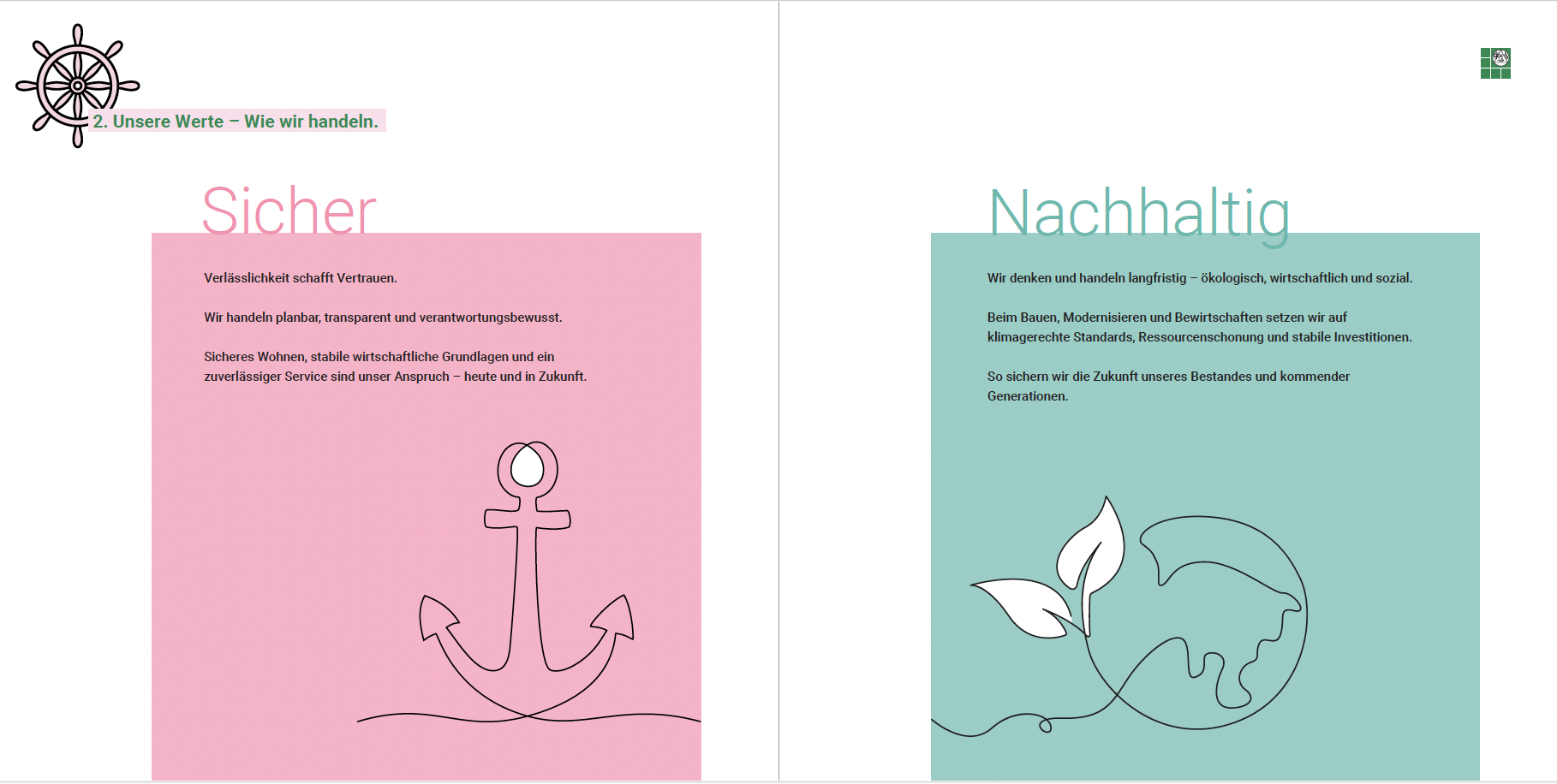 2. Unsere Werte – Wie wir handeln.

Sicher

Verlässlichkeit schafft Vertrauen.

Wir handeln planbar, transparent und verantwortungsbewusst.

Sicheres Wohnen, stabile wirtschaftliche Grundlagen und ein zuverlässiger Service sind unser Anspruch – heute und in Zukunft.

Nachhaltig

Wir denken und handeln langfristig – ökologisch, wirtschaftlich und sozial.

Beim Bauen, Modernisieren und Bewirtschaften setzen wir auf klimagerechte Standards, Ressourcenschonung und stabile Investitionen.

So sichern wir die Zukunft unseres Bestandes und kommender Generationen.